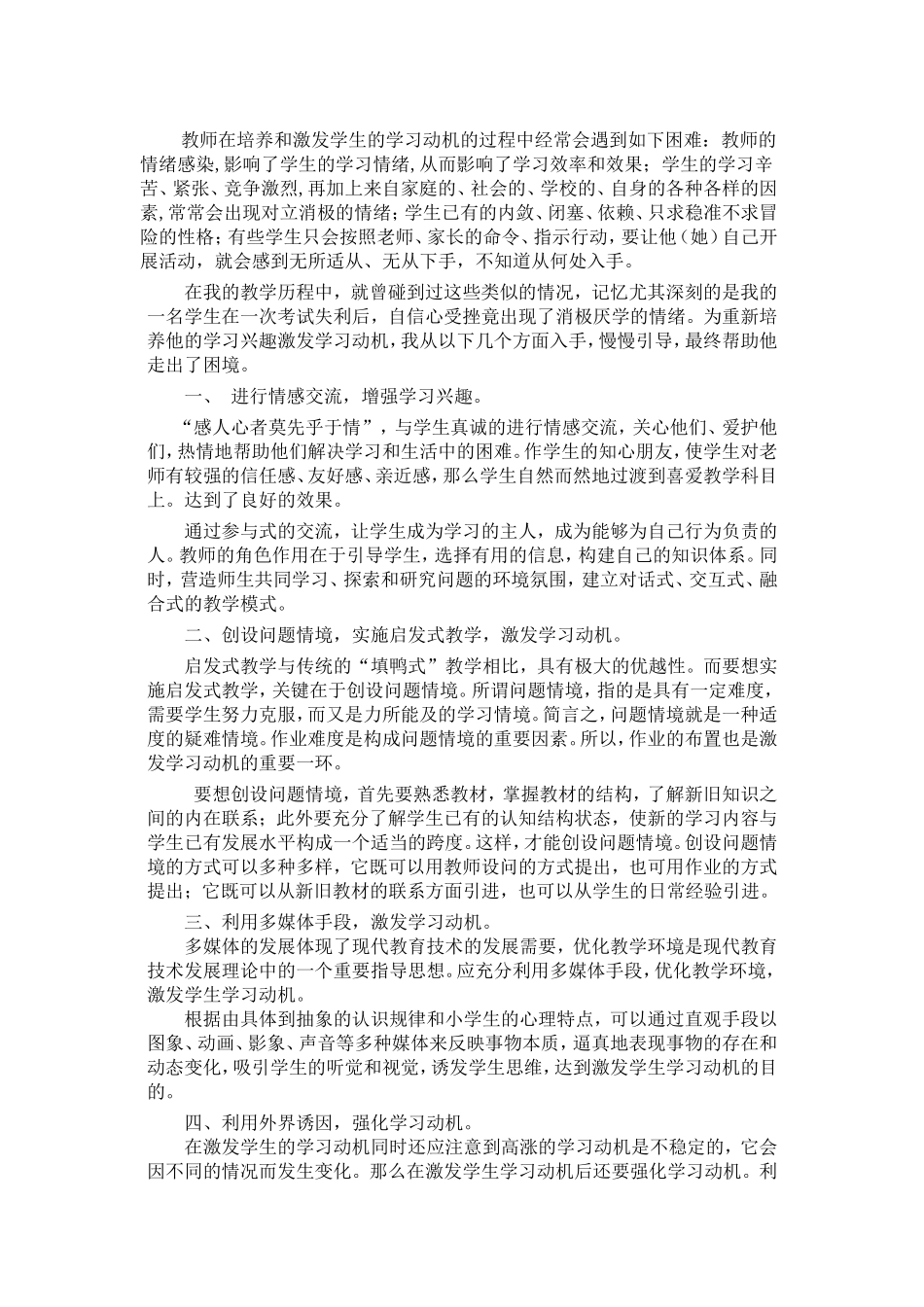 教师在培养和激发学生的学习动机的过程中经常会遇到如下困难：教师的情绪感染,影响了学生的学习情绪,从而影响了学习效率和效果；学生的学习辛苦、紧张、竞争激烈,再加上来自家庭的、社会的、学校的、自身的各种各样的因素,常常会出现对立消极的情绪；学生已有的内敛、闭塞、依赖、只求稳准不求冒险的性格；有些学生只会按照老师、家长的命令、指示行动，要让他（她）自己开展活动，就会感到无所适从、无从下手，不知道从何处入手。

在我的教学历程中，就曾碰到过这些类似的情况，记忆尤其深刻的是我的一名学生在一次考试失利后，自信心受挫竟出现了消极厌学的情绪。为重新培养他的学习兴趣激发学习动机，我从以下几个方面入手，慢慢引导，最终帮助他走出了困境。

一、 进行情感交流，增强学习兴趣。

“感人心者莫先乎于情”，与学生真诚的进行情感交流，关心他们、爱护他们，热情地帮助他们解决学习和生活中的困难。作学生的知心朋友，使学生对老师有较强的信任感、友好感、亲近感，那么学生自然而然地过渡到喜爱教学科目上。达到了良好的效果。

通过参与式的交流，让学生成为学习的主人，成为能够为自己行为负责的人。教师的角色作用在于引导学生，选择有用的信息，构建自己的知识体系。同时，营造师生共同学习、探索和研究问题的环境氛围，建立对话式、交互式、融合式的教学模式。

二、创设问题情境，实施启发式教学，激发学习动机。

启发式教学与传统的“填鸭式”教学相比，具有极大的优越性。而要想实施启发式教学，关键在于创设问题情境。所谓问题情境，指的是具有一定难度，需要学生努力克服，而又是力所能及的学习情境。简言之，问题情境就是一种适度的疑难情境。作业难度是构成问题情境的重要因素。所以，作业的布置也是激发学习动机的重要一环。

要想创设问题情境，首先要熟悉教材，掌握教材的结构，了解新旧知识之间的内在联系；此外要充分了解学生已有的认知结构状态，使新的学习内容与学生已有发展水平构成一个适当的跨度。这样，才能创设问题情境。创设问题情境的方式可以多种多样，它既可以用教师设问的方式提出，也可用作业的方式提出；它既可以从新旧教材的联系方面引进，也可以从学生的日常经验引进。

三、利用多媒体手段，激发学习动机。

多媒体的发展体现了现代教育技术的发展需要，优化教学环境是现代教育技术发展理论中的一个重要指导思想。应充分利用多媒体手段，优化教学环境，激发学生学习动机。

根据由具体到抽象的认识规律和小学生的心理特点，可以通过直观手段以图象、动画、影象、声音等多种媒体来反映事物本质，逼真地表现事物的存在和动态变化，吸引学生的听觉和视觉，诱发学生思维，达到激发学生学习动机的目的。

四、利用外界诱因，强化学习动机。

在激发学生的学习动机同时还应注意到高涨的学习动机是不稳定的，它会因不同的情况而发生变化。那么在激发学生学习动机后还要强化学习动机。利